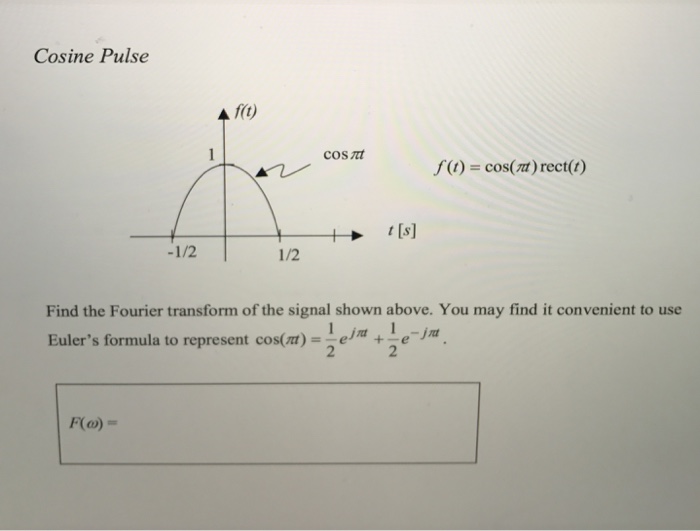 Cosine Pulse

$f(t)$

1

$\cos \pi t$

$f(t) = \cos(\pi t)\,\text{rect}(t)$

$t\,[s]$

-1/2

1/2

Find the Fourier transform of the signal shown above. You may find it convenient to use Euler's formula to represent $\cos(\pi t) = \frac{1}{2}e^{j\pi t} + \frac{1}{2}e^{-j\pi t}$.

$F(\omega) =$